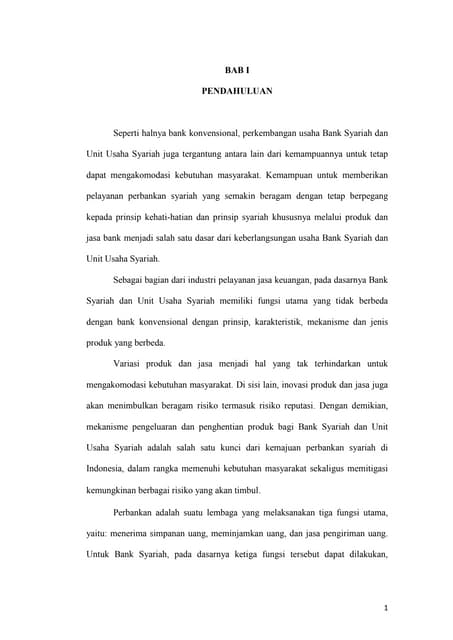 BAB I

PENDAHULUAN

Seperti halnya bank konvensional, perkembangan usaha Bank Syariah dan Unit Usaha Syariah juga tergantung antara lain dari kemampuannya untuk tetap dapat mengakomodasi kebutuhan masyarakat. Kemampuan untuk memberikan pelayanan perbankan syariah yang semakin beragam dengan tetap berpegang kepada prinsip kehati-hatian dan prinsip syariah khususnya melalui produk dan jasa bank menjadi salah satu dasar dari keberlangsungan usaha Bank Syariah dan Unit Usaha Syariah.

Sebagai bagian dari industri pelayanan jasa keuangan, pada dasarnya Bank Syariah dan Unit Usaha Syariah memiliki fungsi utama yang tidak berbeda dengan bank konvensional dengan prinsip, karakteristik, mekanisme dan jenis produk yang berbeda.

Variasi produk dan jasa menjadi hal yang tak terhindarkan untuk mengakomodasi kebutuhan masyarakat. Di sisi lain, inovasi produk dan jasa juga akan menimbulkan beragam risiko termasuk risiko reputasi. Dengan demikian, mekanisme pengeluaran dan penghentian produk bagi Bank Syariah dan Unit Usaha Syariah adalah salah satu kunci dari kemajuan perbankan syariah di Indonesia, dalam rangka memenuhi kebutuhan masyarakat sekaligus memitigasi kemungkinan berbagai risiko yang akan timbul.

Perbankan adalah suatu lembaga yang melaksanakan tiga fungsi utama, yaitu: menerima simpanan uang, meminjamkan uang, dan jasa pengiriman uang. Untuk Bank Syariah, pada dasarnya ketiga fungsi tersebut dapat dilakukan,

1